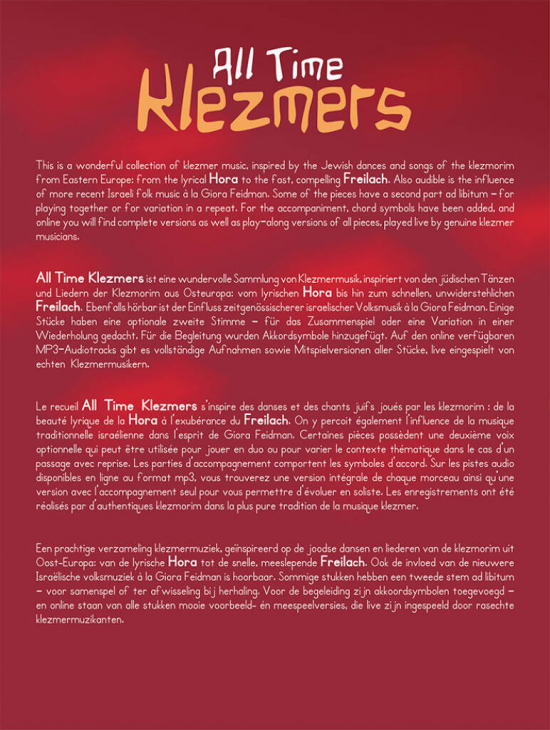 All Time
Klezmers

This is a wonderful collection of klezmer music, inspired by the Jewish dances and songs of the klezmorim from Eastern Europe: from the lyrical Hora to the fast, compelling Freilach. Also audible is the influence of more recent Israeli folk music à la Giora Feidman. Some of the pieces have a second part ad libitum – for playing together or for variation in a repeat. For the accompaniment, chord symbols have been added, and online you will find complete versions as well as play-along versions of all pieces, played live by genuine klezmer musicians.

All Time Klezmers ist eine wundervolle Sammlung von Klezmermusik, inspiriert von den jüdischen Tänzen und Liedern der Klezmorim aus Osteuropa: vom lyrischen Hora bis hin zum schnellen, unwiderstehlichen Freilach. Ebenfalls hörbar ist der Einfluss zeitgenössischerer israelischer Volksmusik à la Giora Feidman. Einige Stücke haben eine optionale zweite Stimme – für das Zusammenspiel oder eine Variation in einer Wiederholung gedacht. Für die Begleitung wurden Akkordsymbole hinzugefügt. Auf den online verfügbaren MP3-Audiotracks gibt es vollständige Aufnahmen sowie Mitspielversionen aller Stücke, live eingespielt von echten Klezmermusikern.

Le recueil All Time Klezmers s'inspire des danses et des chants juifs joués par les klezmorim : de la beauté lyrique de la Hora à l'exubérance du Freilach. On y percoit également l'influence de la musique traditionnelle israélienne dans l'esprit de Giora Feidman. Certaines pièces possèdent une deuxième voix optionnelle qui peut être utilisée pour jouer en duo ou pour varier le contexte thématique dans le cas d'un passage avec reprise. Les parties d'accompagnement comportent les symboles d'accord. Sur les pistes audio disponibles en ligne au format mp3, vous trouverez une version intégrale de chaque morceau ainsi qu'une version avec l'accompagnement seul pour vous permettre d'évoluer en soliste. Les enregistrements ont été réalisés par d'authentiques klezmorim dans la plus pure tradition de la musique klezmer.

Een prachtige verzameling klezmermuziek, geïnspireerd op de joodse dansen en liederen van de klezmorim uit Oost-Europa: van de lyrische Hora tot de snelle, meeslepende Freilach. Ook de invloed van de nieuwere Israëlische volksmuziek à la Giora Feidman is hoorbaar. Sommige stukken hebben een tweede stem ad libitum – voor samenspel of ter afwisseling bij herhaling. Voor de begeleiding zijn akkoordsymbolen toegevoegd – en online staan van alle stukken mooie voorbeeld- én meespeelversies, die live zijn ingespeeld door rasechte klezmermuzikanten.